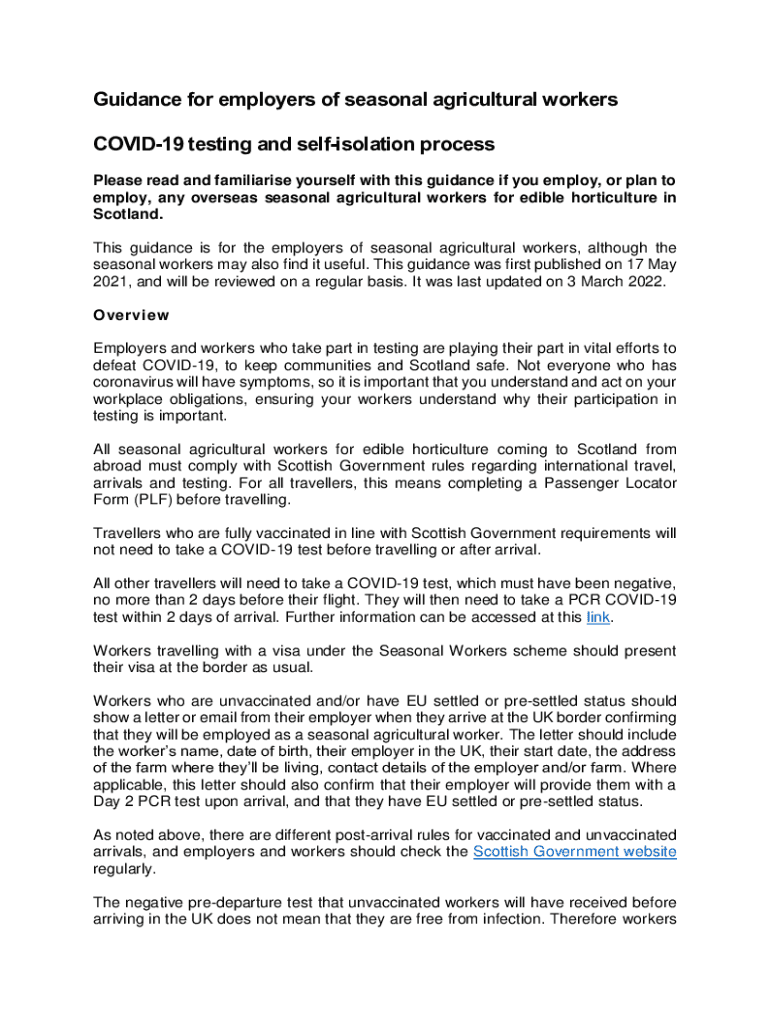 Guidance for employers of seasonal agricultural workers

COVID-19 testing and self-isolation process

Please read and familiarise yourself with this guidance if you employ, or plan to employ, any overseas seasonal agricultural workers for edible horticulture in Scotland.

This guidance is for the employers of seasonal agricultural workers, although the seasonal workers may also find it useful. This guidance was first published on 17 May 2021, and will be reviewed on a regular basis. It was last updated on 3 March 2022.

Overview

Employers and workers who take part in testing are playing their part in vital efforts to defeat COVID-19, to keep communities and Scotland safe. Not everyone who has coronavirus will have symptoms, so it is important that you understand and act on your workplace obligations, ensuring your workers understand why their participation in testing is important.

All seasonal agricultural workers for edible horticulture coming to Scotland from abroad must comply with Scottish Government rules regarding international travel, arrivals and testing. For all travellers, this means completing a Passenger Locator Form (PLF) before travelling.

Travellers who are fully vaccinated in line with Scottish Government requirements will not need to take a COVID-19 test before travelling or after arrival.

All other travellers will need to take a COVID-19 test, which must have been negative, no more than 2 days before their flight. They will then need to take a PCR COVID-19 test within 2 days of arrival. Further information can be accessed at this link.

Workers travelling with a visa under the Seasonal Workers scheme should present their visa at the border as usual.

Workers who are unvaccinated and/or have EU settled or pre-settled status should show a letter or email from their employer when they arrive at the UK border confirming that they will be employed as a seasonal agricultural worker. The letter should include the worker's name, date of birth, their employer in the UK, their start date, the address of the farm where they'll be living, contact details of the employer and/or farm. Where applicable, this letter should also confirm that their employer will provide them with a Day 2 PCR test upon arrival, and that they have EU settled or pre-settled status.

As noted above, there are different post-arrival rules for vaccinated and unvaccinated arrivals, and employers and workers should check the Scottish Government website regularly.

The negative pre-departure test that unvaccinated workers will have received before arriving in the UK does not mean that they are free from infection. Therefore workers